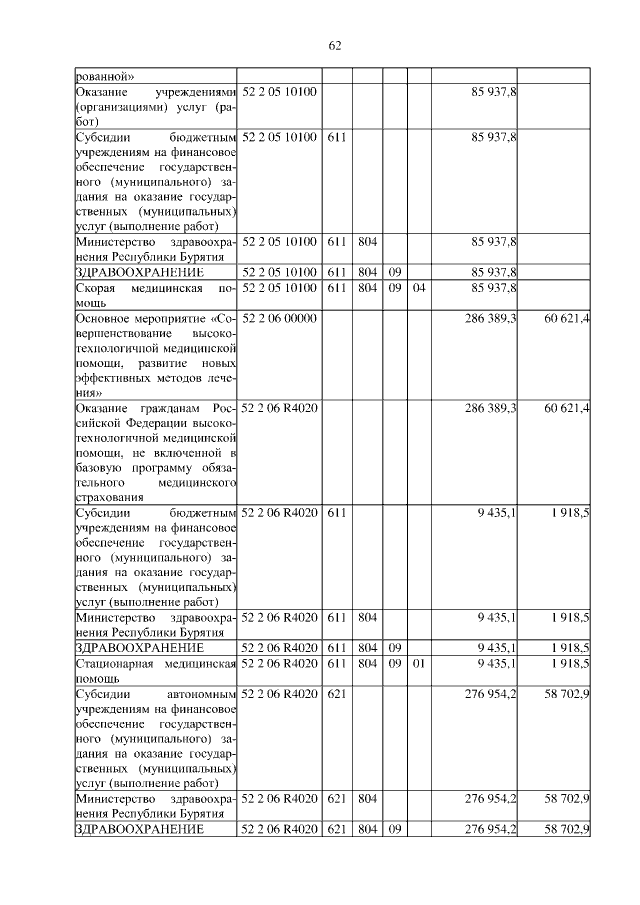 62

| | | | | | | | |
|---|---|---|---|---|---|---|---|
| рованной» | | | | | | | |
| Оказание учреждениями (организациями) услуг (работ) | 52 2 05 10100 | | | | | 85 937,8 | |
| Субсидии бюджетным учреждениям на финансовое обеспечение государственного (муниципального) задания на оказание государственных (муниципальных) услуг (выполнение работ) | 52 2 05 10100 | 611 | | | | 85 937,8 | |
| Министерство здравоохранения Республики Бурятия | 52 2 05 10100 | 611 | 804 | | | 85 937,8 | |
| ЗДРАВООХРАНЕНИЕ | 52 2 05 10100 | 611 | 804 | 09 | | 85 937,8 | |
| Скорая медицинская помощь | 52 2 05 10100 | 611 | 804 | 09 | 04 | 85 937,8 | |
| Основное мероприятие «Совершенствование высокотехнологичной медицинской помощи, развитие новых эффективных методов лечения» | 52 2 06 00000 | | | | | 286 389,3 | 60 621,4 |
| Оказание гражданам Российской Федерации высокотехнологичной медицинской помощи, не включенной в базовую программу обязательного медицинского страхования | 52 2 06 R4020 | | | | | 286 389,3 | 60 621,4 |
| Субсидии бюджетным учреждениям на финансовое обеспечение государственного (муниципального) задания на оказание государственных (муниципальных) услуг (выполнение работ) | 52 2 06 R4020 | 611 | | | | 9 435,1 | 1 918,5 |
| Министерство здравоохранения Республики Бурятия | 52 2 06 R4020 | 611 | 804 | | | 9 435,1 | 1 918,5 |
| ЗДРАВООХРАНЕНИЕ | 52 2 06 R4020 | 611 | 804 | 09 | | 9 435,1 | 1 918,5 |
| Стационарная медицинская помощь | 52 2 06 R4020 | 611 | 804 | 09 | 01 | 9 435,1 | 1 918,5 |
| Субсидии автономным учреждениям на финансовое обеспечение государственного (муниципального) задания на оказание государственных (муниципальных) услуг (выполнение работ) | 52 2 06 R4020 | 621 | | | | 276 954,2 | 58 702,9 |
| Министерство здравоохранения Республики Бурятия | 52 2 06 R4020 | 621 | 804 | | | 276 954,2 | 58 702,9 |
| ЗДРАВООХРАНЕНИЕ | 52 2 06 R4020 | 621 | 804 | 09 | | 276 954,2 | 58 702,9 |